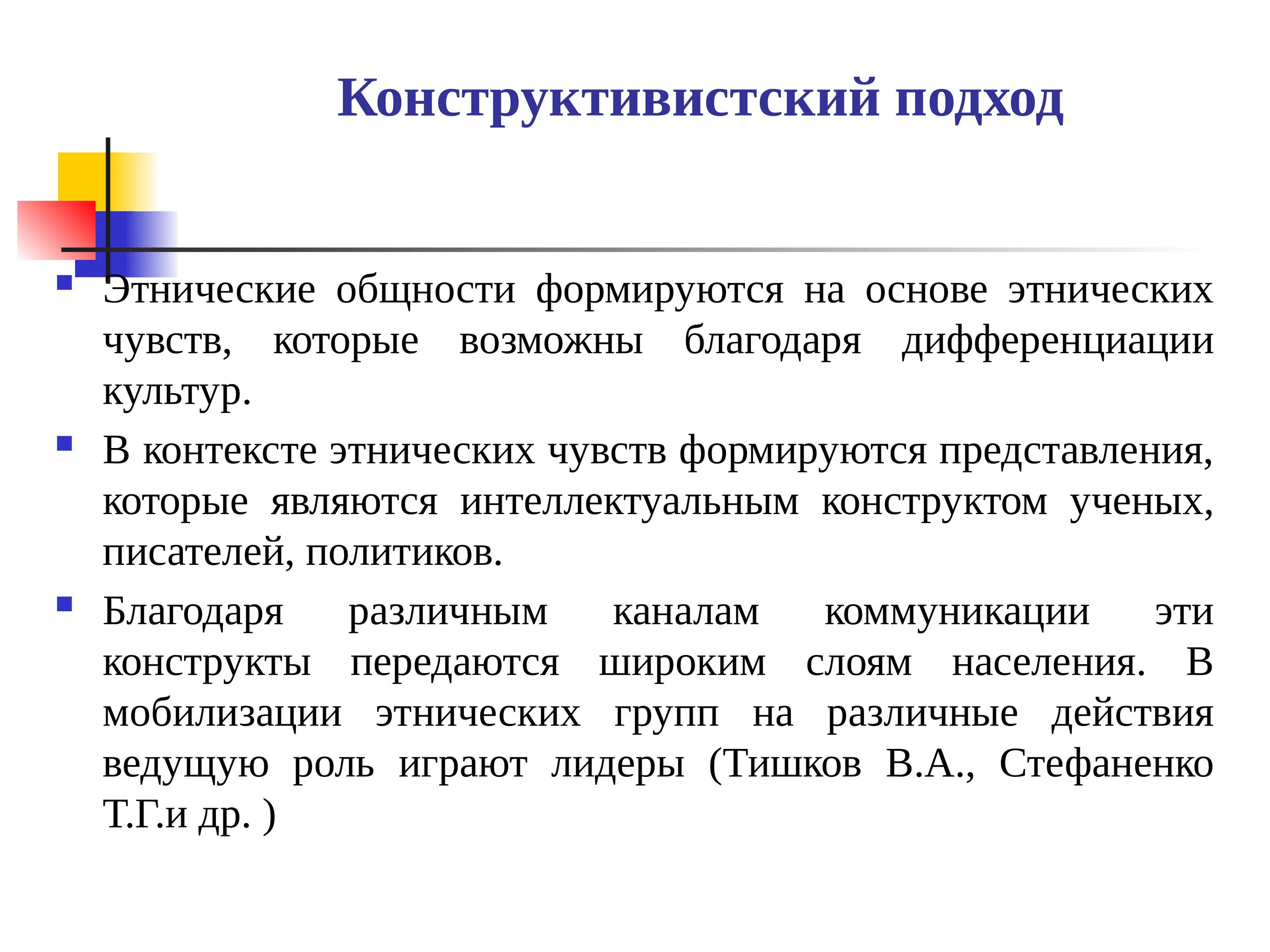 Конструктивистский подход

Этнические общности формируются на основе этнических чувств, которые возможны благодаря дифференциации культур.

В контексте этнических чувств формируются представления, которые являются интеллектуальным конструктом ученых, писателей, политиков.

Благодаря различным каналам коммуникации эти конструкты передаются широким слоям населения. В мобилизации этнических групп на различные действия ведущую роль играют лидеры (Тишков В.А., Стефаненко Т.Г.и др. )